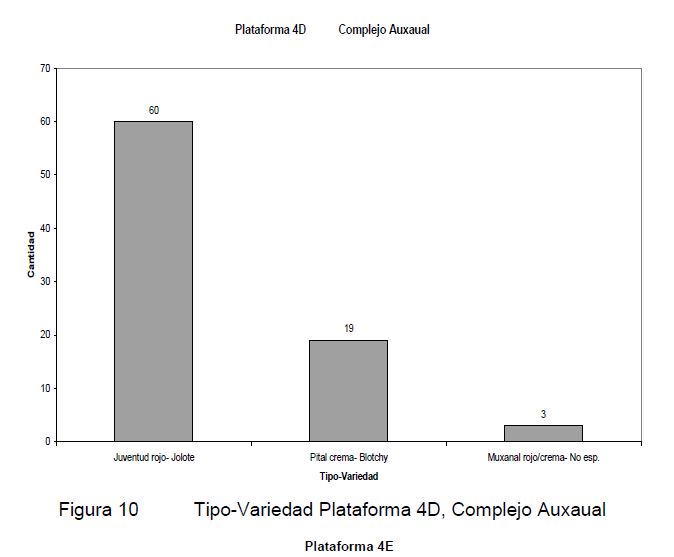 Plataforma 4D Complejo Auxaual

70
60
50
40
30
20
10
0

Cantidad

60
19
3

Juventud rojo- Jolote
Pital crema- Blotchy
Muxanal rojo/crema- No esp.

Tipo-Variedad

Figura 10 Tipo-Variedad Plataforma 4D, Complejo Auxaual

Plataforma 4E